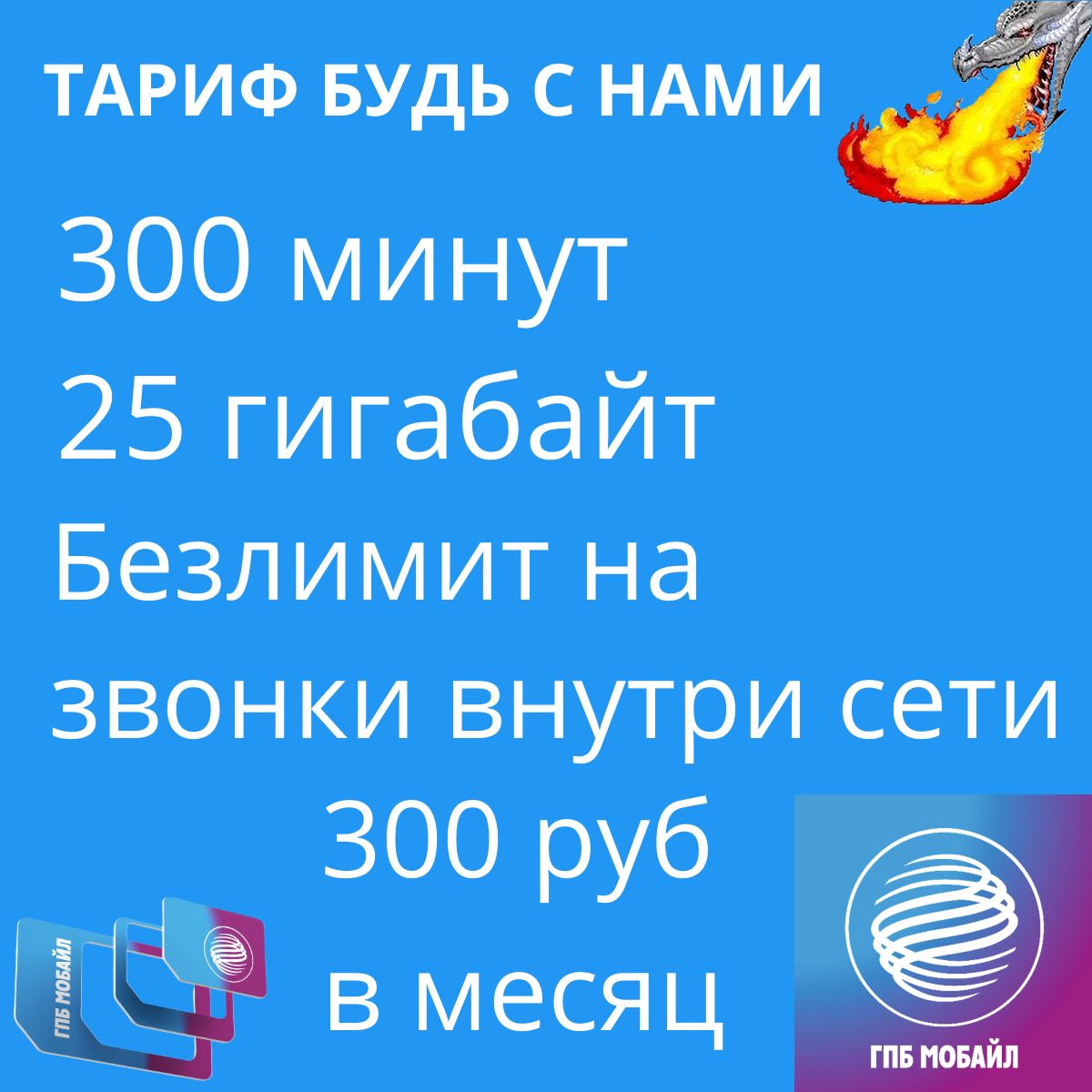 ТАРИФ БУДЬ С НАМИ

300 минут
25 гигабайт
Безлимит на звонки внутри сети
300 руб
в месяц

ГПБ МОБАЙЛ

ГПБ МОБАЙЛ